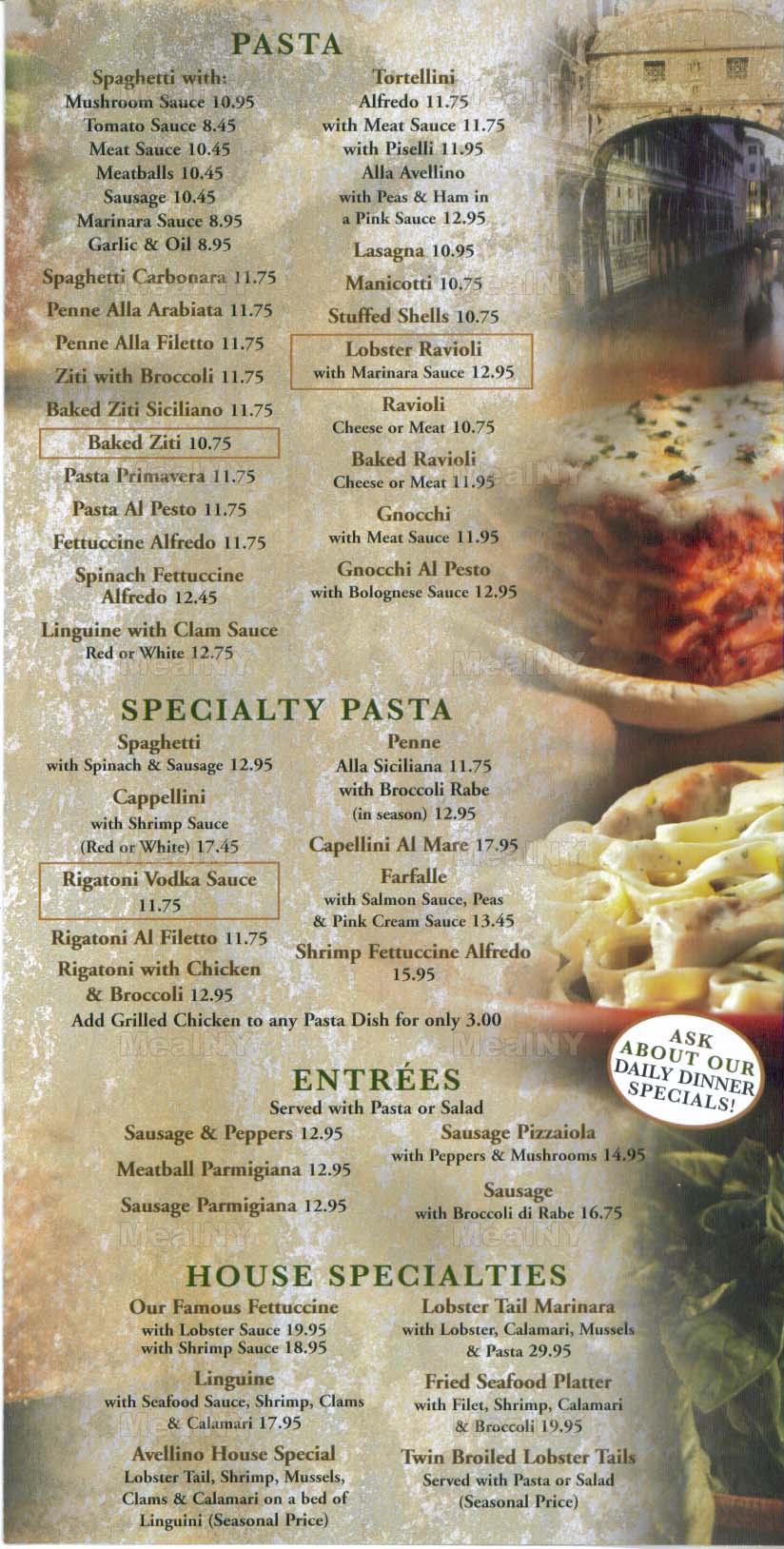 PASTA

Spaghetti with:
Mushroom Sauce 10.95
Tomato Sauce 8.45
Meat Sauce 10.45
Meatballs 10.45
Sausage 10.45
Marinara Sauce 8.95
Garlic & Oil 8.95

Spaghetti Carbonara 11.75

Penne Alla Arabiata 11.75

Penne Alla Filetto 11.75

Ziti with Broccoli 11.75

Baked Ziti Siciliano 11.75

Baked Ziti 10.75

Pasta Primavera 11.75

Pasta Al Pesto 11.75

Fettuccine Alfredo 11.75

Spinach Fettuccine Alfredo 12.45

Linguine with Clam Sauce
Red or White 12.75

Tortellini
Alfredo 11.75
with Meat Sauce 11.75
with Piselli 11.95
Alla Avellino
with Peas & Ham in a Pink Sauce 12.95

Lasagna 10.95

Manicotti 10.75

Stuffed Shells 10.75

Lobster Ravioli
with Marinara Sauce 12.95

Ravioli
Cheese or Meat 10.75

Baked Ravioli
Cheese or Meat 11.95

Gnocchi
with Meat Sauce 11.95

Gnocchi Al Pesto
with Bolognese Sauce 12.95

SPECIALTY PASTA

Spaghetti
with Spinach & Sausage 12.95

Cappellini
with Shrimp Sauce
(Red or White) 17.45

Rigatoni Vodka Sauce
11.75

Rigatoni Al Filetto 11.75

Rigatoni with Chicken & Broccoli 12.95

Penne
Alla Siciliana 11.75
with Broccoli Rabe
(in season) 12.95

Capellini Al Mare 17.95

Farfalle
with Salmon Sauce, Peas & Pink Cream Sauce 13.45

Shrimp Fettuccine Alfredo
15.95

Add Grilled Chicken to any Pasta Dish for only 3.00

ASK ABOUT OUR DAILY DINNER SPECIALS!

ENTRÉES
Served with Pasta or Salad

Sausage & Peppers 12.95

Meatball Parmigiana 12.95

Sausage Parmigiana 12.95

Sausage Pizzaiola
with Peppers & Mushrooms 14.95

Sausage
with Broccoli di Rabe 16.75

HOUSE SPECIALTIES

Our Famous Fettuccine
with Lobster Sauce 19.95
with Shrimp Sauce 18.95

Linguine
with Seafood Sauce, Shrimp, Clams & Calamari 17.95

Avellino House Special
Lobster Tail, Shrimp, Mussels, Clams & Calamari on a bed of Linguini (Seasonal Price)

Lobster Tail Marinara
with Lobster, Calamari, Mussels & Pasta 29.95

Fried Seafood Platter
with Filet, Shrimp, Calamari & Broccoli 19.95

Twin Broiled Lobster Tails
Served with Pasta or Salad
(Seasonal Price)

MealNY